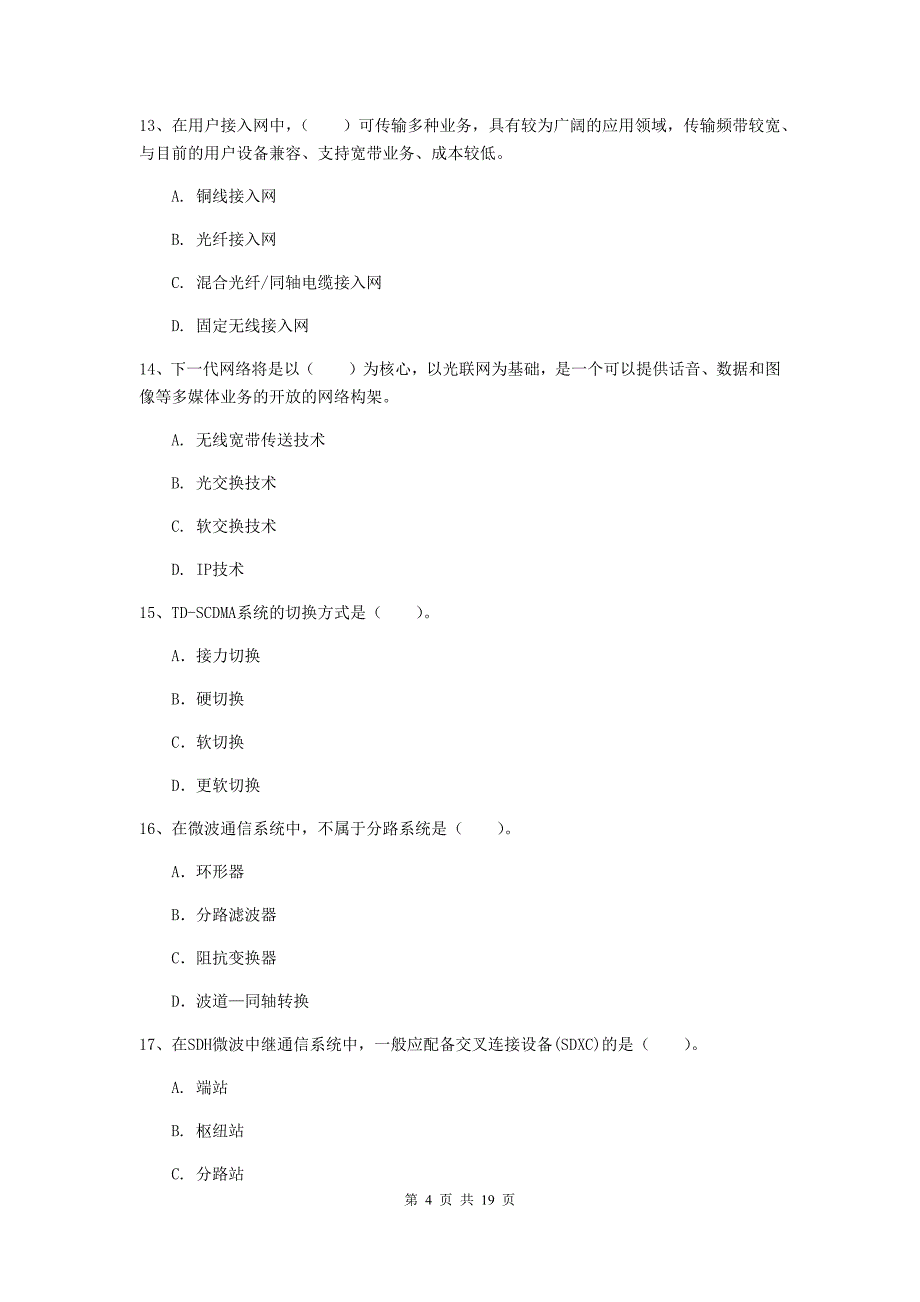 13、在用户接入网中，（　　）可传输多种业务，具有较为广阔的应用领域，传输频带较宽、与目前的用户设备兼容、支持宽带业务、成本较低。

A. 铜线接入网

B. 光纤接入网

C. 混合光纤/同轴电缆接入网

D. 固定无线接入网

14、下一代网络将是以（　　）为核心，以光联网为基础，是一个可以提供话音、数据和图像等多媒体业务的开放的网络构架。

A. 无线宽带传送技术

B. 光交换技术

C. 软交换技术

D. IP技术

15、TD-SCDMA系统的切换方式是（　　）。

A. 接力切换

B. 硬切换

C. 软切换

D. 更软切换

16、在微波通信系统中，不属于分路系统是（　　）。

A. 环形器

B. 分路滤波器

C. 阻抗变换器

D. 波道—同轴转换

17、在SDH微波中继通信系统中，一般应配备交叉连接设备(SDXC)的是（　　）。

A. 端站

B. 枢纽站

C. 分路站

第 4 页 共 19 页